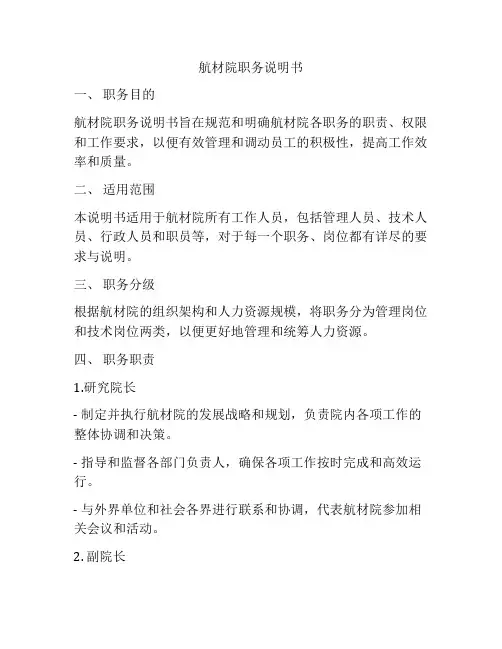 航材院职务说明书

一、 职务目的

航材院职务说明书旨在规范和明确航材院各职务的职责、权限和工作要求，以便有效管理和调动员工的积极性，提高工作效率和质量。

二、 适用范围

本说明书适用于航材院所有工作人员，包括管理人员、技术人员、行政人员和职员等，对于每一个职务、岗位都有详尽的要求与说明。

三、 职务分级

根据航材院的组织架构和人力资源规模，将职务分为管理岗位和技术岗位两类，以便更好地管理和统筹人力资源。

四、 职务职责

1.研究院长

- 制定并执行航材院的发展战略和规划，负责院内各项工作的整体协调和决策。

- 指导和监督各部门负责人，确保各项工作按时完成和高效运行。

- 与外界单位和社会各界进行联系和协调，代表航材院参加相关会议和活动。

2. 副院长